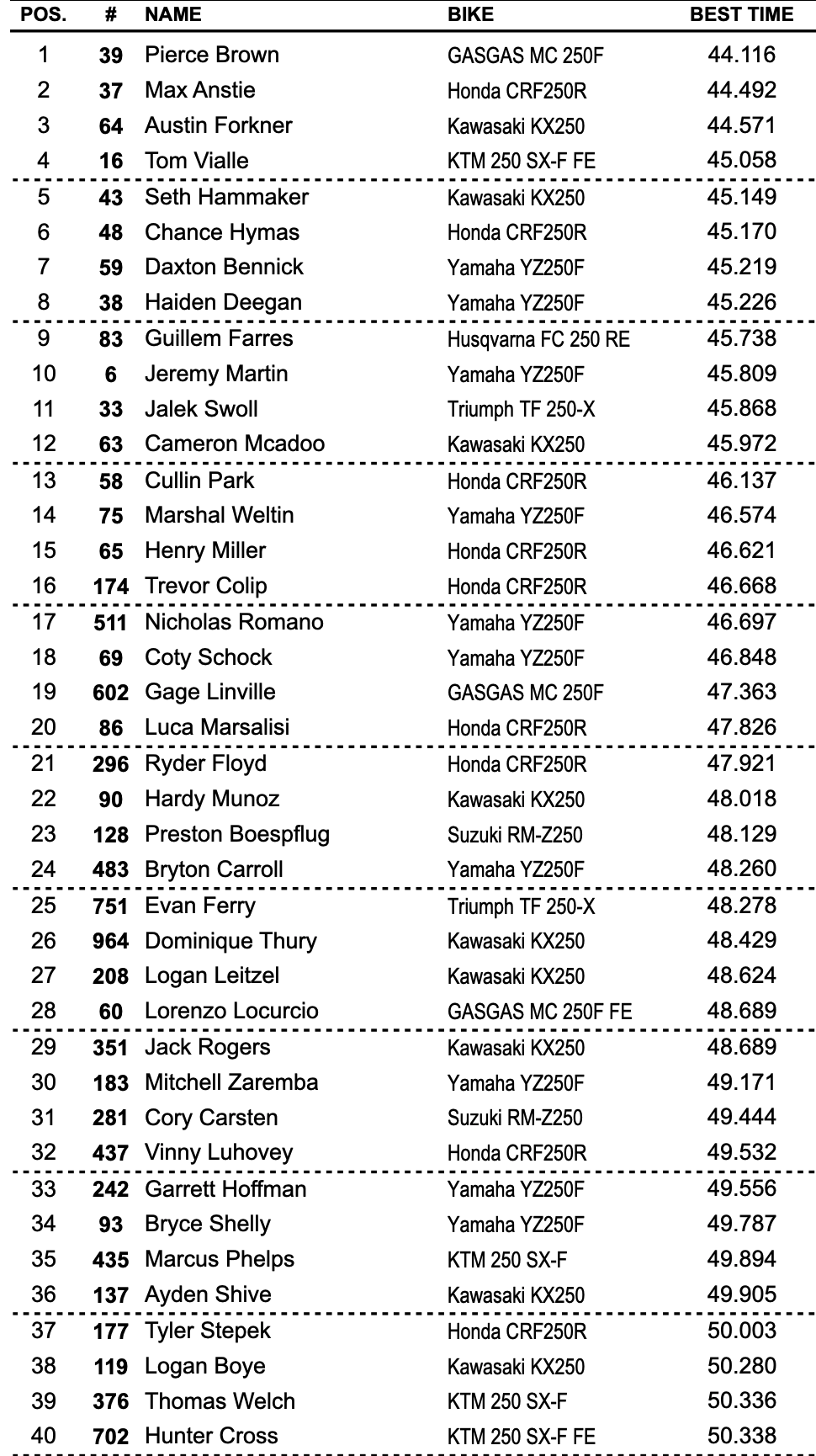 | POS. | # | NAME | BIKE | BEST TIME |
|---|---|---|---|---|
| 1 | 39 | Pierce Brown | GASGAS MC 250F | 44.116 |
| 2 | 37 | Max Anstie | Honda CRF250R | 44.492 |
| 3 | 64 | Austin Forkner | Kawasaki KX250 | 44.571 |
| 4 | 16 | Tom Vialle | KTM 250 SX-F FE | 45.058 |
| 5 | 43 | Seth Hammaker | Kawasaki KX250 | 45.149 |
| 6 | 48 | Chance Hymas | Honda CRF250R | 45.170 |
| 7 | 59 | Daxton Bennick | Yamaha YZ250F | 45.219 |
| 8 | 38 | Haiden Deegan | Yamaha YZ250F | 45.226 |
| 9 | 83 | Guillem Farres | Husqvarna FC 250 RE | 45.738 |
| 10 | 6 | Jeremy Martin | Yamaha YZ250F | 45.809 |
| 11 | 33 | Jalek Swoll | Triumph TF 250-X | 45.868 |
| 12 | 63 | Cameron Mcadoo | Kawasaki KX250 | 45.972 |
| 13 | 58 | Cullin Park | Honda CRF250R | 46.137 |
| 14 | 75 | Marshal Weltin | Yamaha YZ250F | 46.574 |
| 15 | 65 | Henry Miller | Honda CRF250R | 46.621 |
| 16 | 174 | Trevor Colip | Honda CRF250R | 46.668 |
| 17 | 511 | Nicholas Romano | Yamaha YZ250F | 46.697 |
| 18 | 69 | Coty Schock | Yamaha YZ250F | 46.848 |
| 19 | 602 | Gage Linville | GASGAS MC 250F | 47.363 |
| 20 | 86 | Luca Marsalisi | Honda CRF250R | 47.826 |
| 21 | 296 | Ryder Floyd | Honda CRF250R | 47.921 |
| 22 | 90 | Hardy Munoz | Kawasaki KX250 | 48.018 |
| 23 | 128 | Preston Boespflug | Suzuki RM-Z250 | 48.129 |
| 24 | 483 | Bryton Carroll | Yamaha YZ250F | 48.260 |
| 25 | 751 | Evan Ferry | Triumph TF 250-X | 48.278 |
| 26 | 964 | Dominique Thury | Kawasaki KX250 | 48.429 |
| 27 | 208 | Logan Leitzel | Kawasaki KX250 | 48.624 |
| 28 | 60 | Lorenzo Locurcio | GASGAS MC 250F FE | 48.689 |
| 29 | 351 | Jack Rogers | Kawasaki KX250 | 48.689 |
| 30 | 183 | Mitchell Zaremba | Yamaha YZ250F | 49.171 |
| 31 | 281 | Cory Carsten | Suzuki RM-Z250 | 49.444 |
| 32 | 437 | Vinny Luhovey | Honda CRF250R | 49.532 |
| 33 | 242 | Garrett Hoffman | Yamaha YZ250F | 49.556 |
| 34 | 93 | Bryce Shelly | Yamaha YZ250F | 49.787 |
| 35 | 435 | Marcus Phelps | KTM 250 SX-F | 49.894 |
| 36 | 137 | Ayden Shive | Kawasaki KX250 | 49.905 |
| 37 | 177 | Tyler Stepek | Honda CRF250R | 50.003 |
| 38 | 119 | Logan Boye | Kawasaki KX250 | 50.280 |
| 39 | 376 | Thomas Welch | KTM 250 SX-F | 50.336 |
| 40 | 702 | Hunter Cross | KTM 250 SX-F FE | 50.338 |